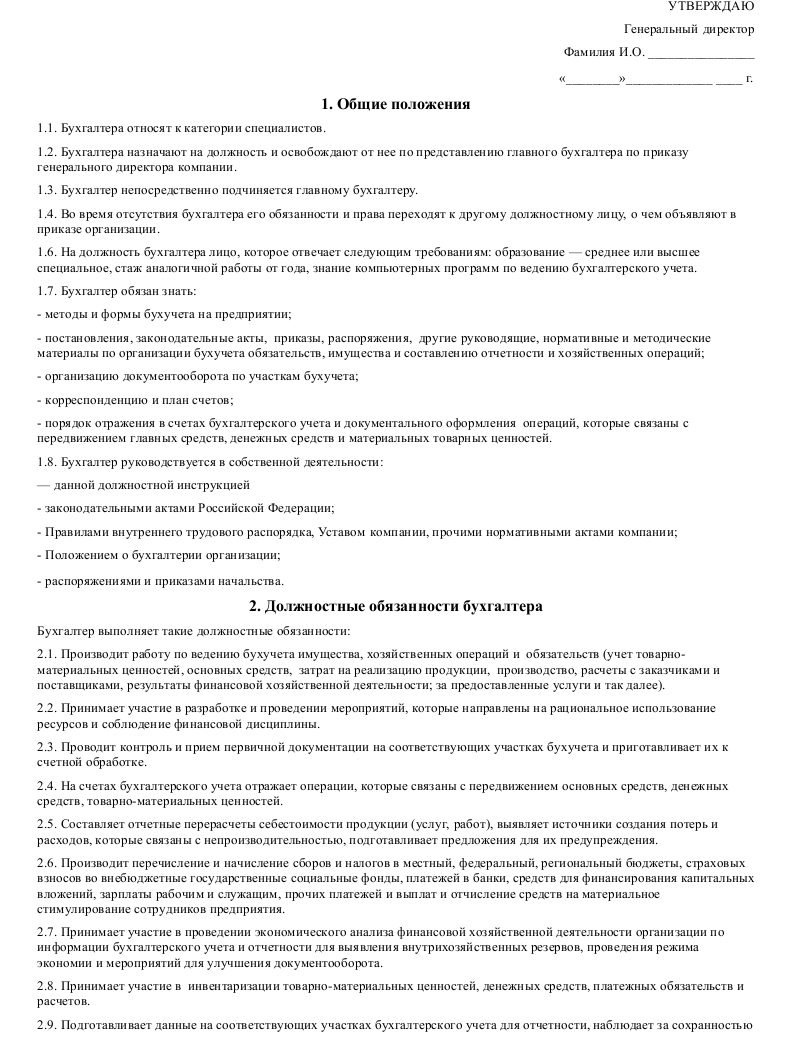 УТВЕРЖДАЮ

Генеральный директор

Фамилия И.О. ________________

«________»_____________ ____ г.

1. Общие положения

1.1. Бухгалтера относят к категории специалистов.

1.2. Бухгалтера назначают на должность и освобождают от нее по представлению главного бухгалтера по приказу генерального директора компании.

1.3. Бухгалтер непосредственно подчиняется главному бухгалтеру.

1.4. Во время отсутствия бухгалтера его обязанности и права переходят к другому должностному лицу, о чем объявляют в приказе организации.

1.6. На должность бухгалтера лицо, которое отвечает следующим требованиям: образование — среднее или высшее специальное, стаж аналогичной работы от года, знание компьютерных программ по ведению бухгалтерского учета.

1.7. Бухгалтер обязан знать:

- методы и формы бухучета на предприятии;

- постановления, законодательные акты, приказы, распоряжения, другие руководящие, нормативные и методические материалы по организации бухучета обязательств, имущества и составлению отчетности и хозяйственных операций;

- организацию документооборота по участкам бухучета;

- корреспонденцию и план счетов;

- порядок отражения в счетах бухгалтерского учета и документального оформления операций, которые связаны с передвижением главных средств, денежных средств и материальных товарных ценностей.

1.8. Бухгалтер руководствуется в собственной деятельности:

— данной должностной инструкцией

- законодательными актами Российской Федерации;

- Правилами внутреннего трудового распорядка, Уставом компании, прочими нормативными актами компании;

- Положением о бухгалтерии организации;

- распоряжениями и приказами начальства.

2. Должностные обязанности бухгалтера

Бухгалтер выполняет такие должностные обязанности:

2.1. Производит работу по ведению бухучета имущества, хозяйственных операций и обязательств (учет товарно-материальных ценностей, основных средств, затрат на реализацию продукции, производство, расчеты с заказчиками и поставщиками, результаты финансовой хозяйственной деятельности; за предоставленные услуги и так далее).

2.2. Принимает участие в разработке и проведении мероприятий, которые направлены на рациональное использование ресурсов и соблюдение финансовой дисциплины.

2.3. Проводит контроль и прием первичной документации на соответствующих участках бухучета и приготавливает их к счетной обработке.

2.4. На счетах бухгалтерского учета отражает операции, которые связаны с передвижением основных средств, денежных средств, товарно-материальных ценностей.

2.5. Составляет отчетные перерасчеты себестоимости продукции (услуг, работ), выявляет источники создания потерь и расходов, которые связаны с непроизводительностью, подготавливает предложения для их предупреждения.

2.6. Производит перечисление и начисление сборов и налогов в местный, федеральный, региональный бюджеты, страховых взносов во внебюджетные государственные социальные фонды, платежей в банки, средств для финансирования капитальных вложений, зарплаты рабочим и служащим, прочих платежей и выплат и отчисление средств на материальное стимулирование сотрудников предприятия.

2.7. Принимает участие в проведении экономического анализа финансовой хозяйственной деятельности организации по информации бухгалтерского учета и отчетности для выявления внутрихозяйственных резервов, проведения режима экономии и мероприятий для улучшения документооборота.

2.8. Принимает участие в инвентаризации товарно-материальных ценностей, денежных средств, платежных обязательств и расчетов.

2.9. Подготавливает данные на соответствующих участках бухгалтерского учета для отчетности, наблюдает за сохранностью